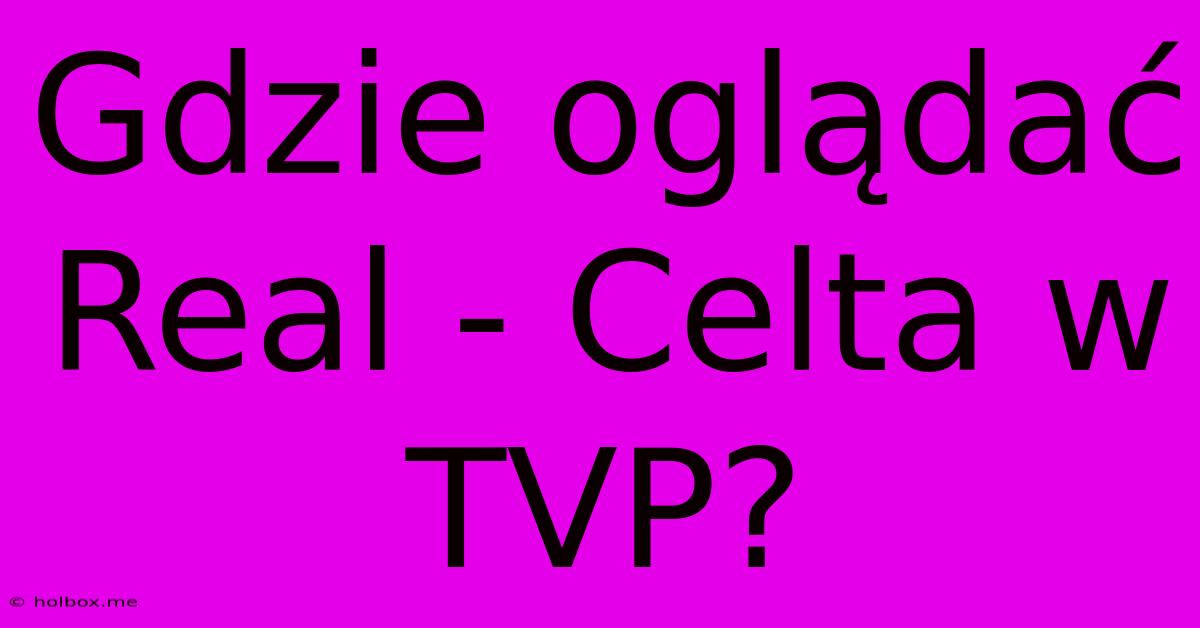 Gdzie oglądać Real - Celta w TVP?

© holbox.me